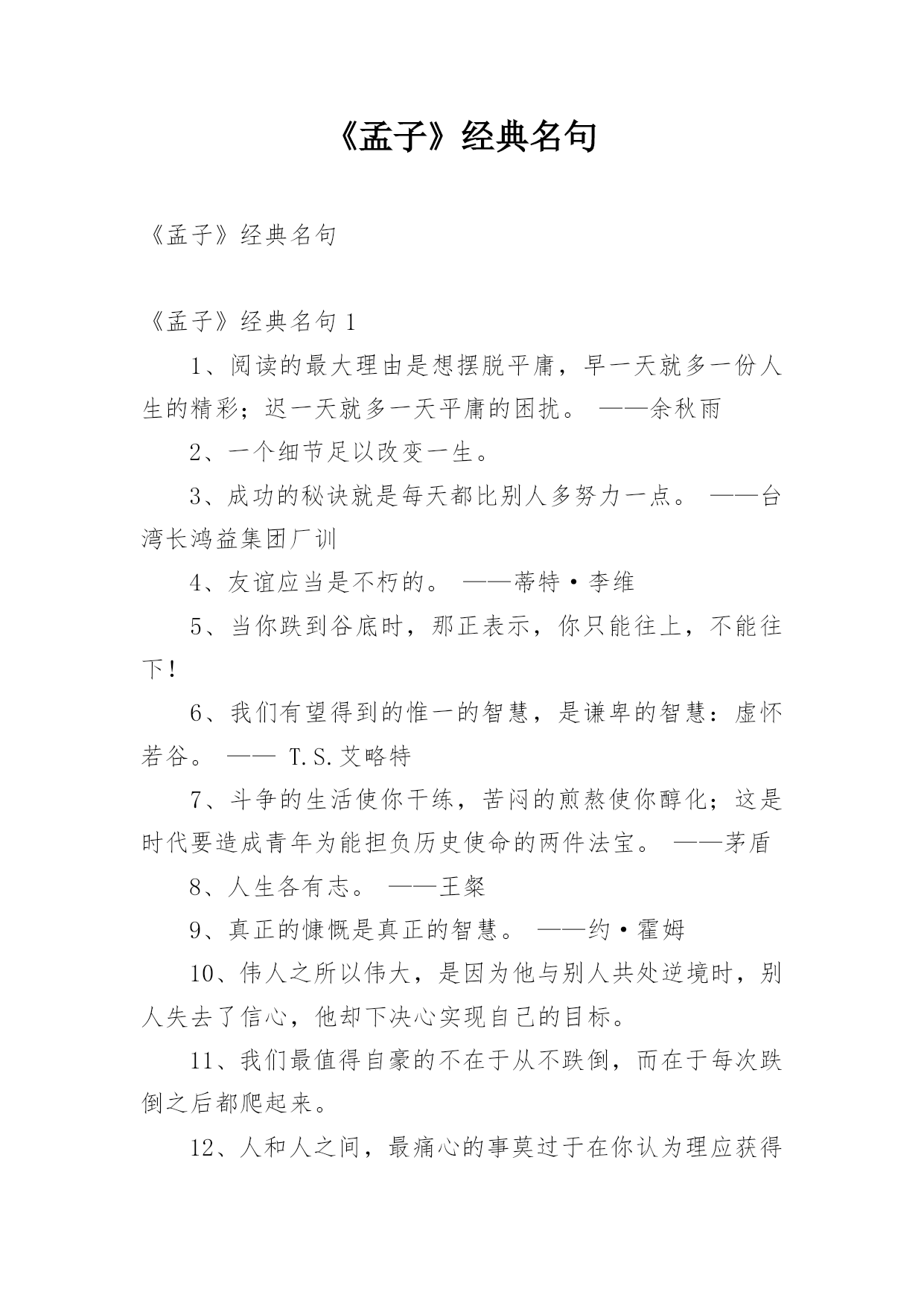 《孟子》经典名句

《孟子》经典名句

《孟子》经典名句 1

1、阅读的最大理由是想摆脱平庸，早一天就多一份人生的精彩；迟一天就多一天平庸的困扰。 ——余秋雨

2、一个细节足以改变一生。

3、成功的秘诀就是每天都比别人多努力一点。 ——台湾长鸿益集团厂训

4、友谊应当是不朽的。 ——蒂特·李维

5、当你跌到谷底时，那正表示，你只能往上，不能往下！

6、我们有望得到的惟一的智慧，是谦卑的智慧：虚怀若谷。 —— T.S.艾略特

7、斗争的生活使你干练，苦闷的煎熬使你醇化；这是时代要造成青年为能担负历史使命的两件法宝。 ——茅盾

8、人生各有志。 ——王粲

9、真正的慷慨是真正的智慧。 ——约·霍姆

10、伟人之所以伟大，是因为他与别人共处逆境时，别人失去了信心，他却下决心实现自己的目标。

11、我们最值得自豪的不在于从不跌倒，而在于每次跌倒之后都爬起来。

12、人和人之间，最痛心的事莫过于在你认为理应获得